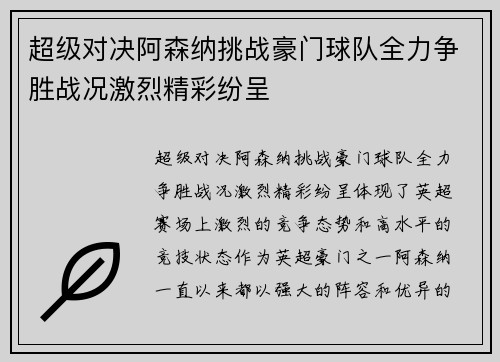 超级对决阿森纳挑战豪门球队全力争胜战况激烈精彩纷呈

超级对决阿森纳挑战豪门球队全力争胜战况激烈精彩纷呈体现了英超赛场上激烈的竞争态势和高水平的竞技状态作为英超豪门之一阿森纳一直以来都以强大的阵容和优异的